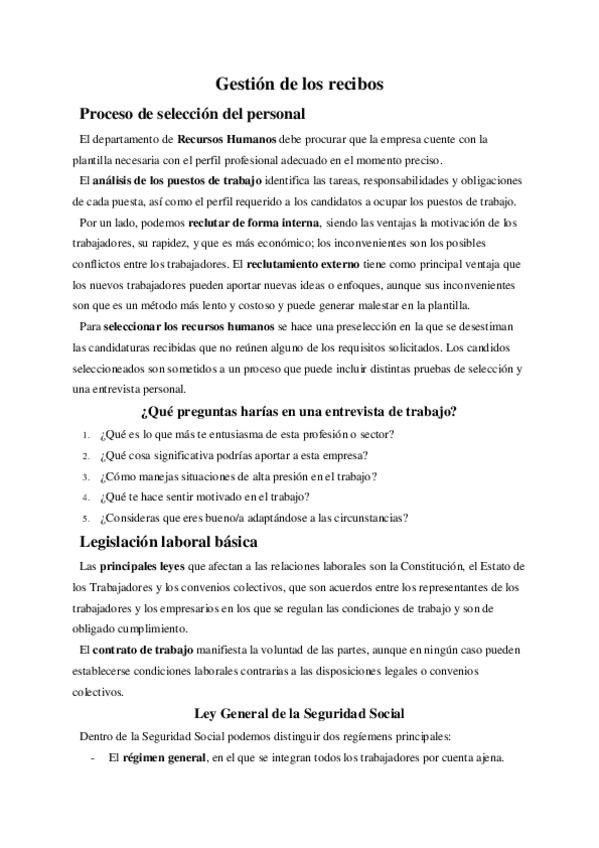 Gestión de los recibos

Proceso de selección del personal

El departamento de Recursos Humanos debe procurar que la empresa cuente con la plantilla necesaria con el perfil profesional adecuado en el momento preciso.

El análisis de los puestos de trabajo identifica las tareas, responsabilidades y obligaciones de cada puesta, así como el perfil requerido a los candidatos a ocupar los puestos de trabajo.

Por un lado, podemos reclutar de forma interna, siendo las ventajas la motivación de los trabajadores, su rapidez, y que es más económico; los inconvenientes son los posibles conflictos entre los trabajadores. El reclutamiento externo tiene como principal ventaja que los nuevos trabajadores pueden aportar nuevas ideas o enfoques, aunque sus inconvenientes son que es un método más lento y costoso y puede generar malestar en la plantilla.

Para seleccionar los recursos humanos se hace una preselección en la que se desestiman las candidaturas recibidas que no reúnen alguno de los requisitos solicitados. Los candidos seleccioneados son sometidos a un proceso que puede incluir distintas pruebas de selección y una entrevista personal.

¿Qué preguntas harías en una entrevista de trabajo?

1. ¿Qué es lo que más te entusiasma de esta profesión o sector?
2. ¿Qué cosa significativa podrías aportar a esta empresa?
3. ¿Cómo manejas situaciones de alta presión en el trabajo?
4. ¿Qué te hace sentir motivado en el trabajo?
5. ¿Consideras que eres bueno/a adaptándose a las circunstancias?

Legislación laboral básica

Las principales leyes que afectan a las relaciones laborales son la Constitución, el Estato de los Trabajadores y los convenios colectivos, que son acuerdos entre los representantes de los trabajadores y los empresarios en los que se regulan las condiciones de trabajo y son de obligado cumplimiento.

El contrato de trabajo manifiesta la voluntad de las partes, aunque en ningún caso pueden establecerse condiciones laborales contrarias a las disposiciones legales o convenios colectivos.

Ley General de la Seguridad Social

Dentro de la Seguridad Social podemos distinguir dos regímenes principales:

- El régimen general, en el que se integran todos los trabajadores por cuenta ajena.